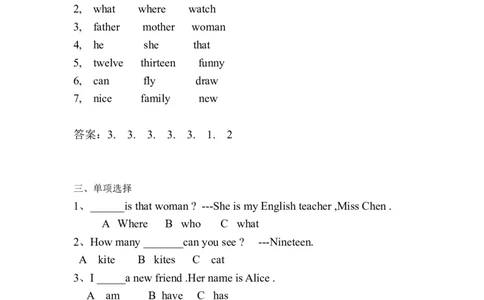 2、 what where watch
3、 father mother woman
4、 he she that
5、 twelve thirteen funny
6、 can fly draw
7、 nice family new

答案：3. 3. 3. 3. 3. 1. 2

三、单项选择
1、______is that woman ? ---She is my English teacher ,Miss Chen .
A Where B who C what
2、How many _______can you see ? ---Nineteen.
A kite B kites C cat
3、I _____a new friend .Her name is Alice .
A am B have C has